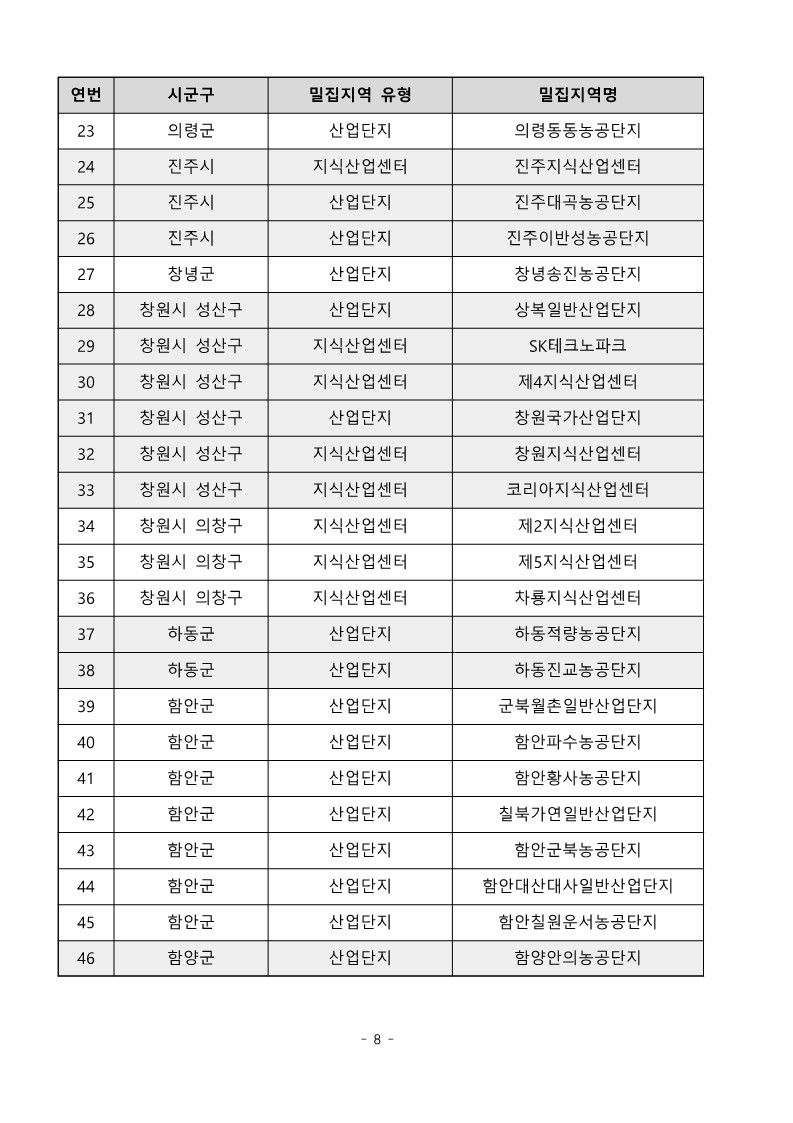 | 연번 | 시군구 | 밀집지역 유형 | 밀집지역명 |
|---|---|---|---|
| 23 | 의령군 | 산업단지 | 의령동동농공단지 |
| 24 | 진주시 | 지식산업센터 | 진주지식산업센터 |
| 25 | 진주시 | 산업단지 | 진주대곡농공단지 |
| 26 | 진주시 | 산업단지 | 진주이반성농공단지 |
| 27 | 창녕군 | 산업단지 | 창녕송진농공단지 |
| 28 | 창원시 성산구 | 산업단지 | 상복일반산업단지 |
| 29 | 창원시 성산구 | 지식산업센터 | SK테크노파크 |
| 30 | 창원시 성산구 | 지식산업센터 | 제4지식산업센터 |
| 31 | 창원시 성산구 | 산업단지 | 창원국가산업단지 |
| 32 | 창원시 성산구 | 지식산업센터 | 창원지식산업센터 |
| 33 | 창원시 성산구 | 지식산업센터 | 코리아지식산업센터 |
| 34 | 창원시 의창구 | 지식산업센터 | 제2지식산업센터 |
| 35 | 창원시 의창구 | 지식산업센터 | 제5지식산업센터 |
| 36 | 창원시 의창구 | 지식산업센터 | 차룡지식산업센터 |
| 37 | 하동군 | 산업단지 | 하동적량농공단지 |
| 38 | 하동군 | 산업단지 | 하동진교농공단지 |
| 39 | 함안군 | 산업단지 | 군북월촌일반산업단지 |
| 40 | 함안군 | 산업단지 | 함안파수농공단지 |
| 41 | 함안군 | 산업단지 | 함안황사농공단지 |
| 42 | 함안군 | 산업단지 | 칠북가연일반산업단지 |
| 43 | 함안군 | 산업단지 | 함안군북농공단지 |
| 44 | 함안군 | 산업단지 | 함안대산대사일반산업단지 |
| 45 | 함안군 | 산업단지 | 함안칠원운서농공단지 |
| 46 | 함양군 | 산업단지 | 함양안의농공단지 |

- 8 -